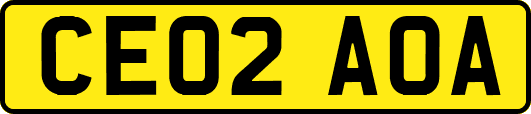 CE02 AOA